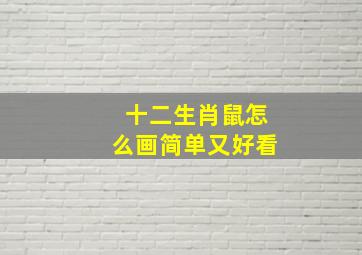 十二生肖鼠怎么画简单又好看